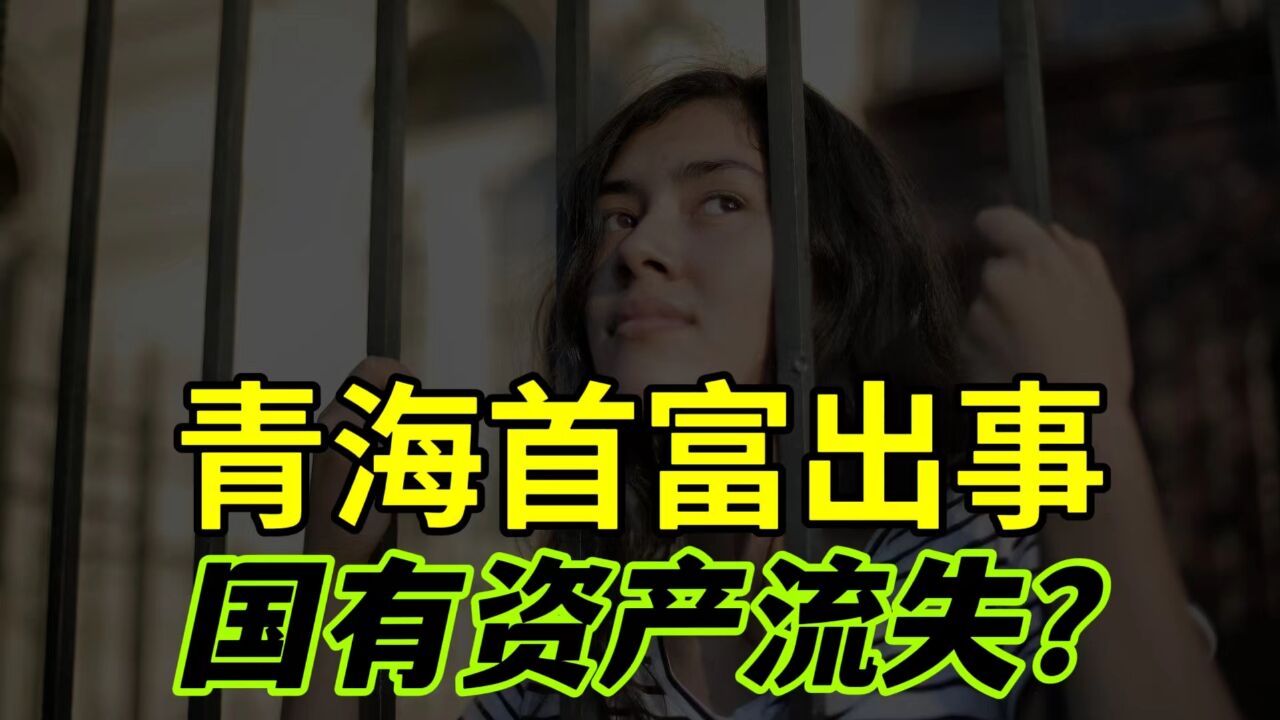 青海首富出事
国有资产流失？